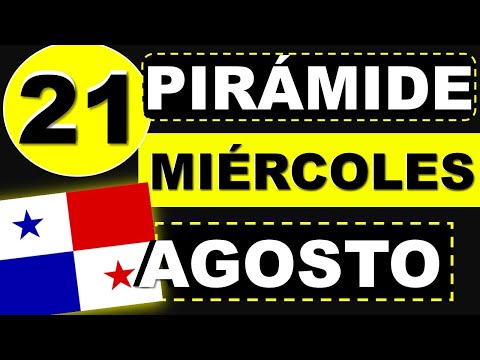 21
PIRÁMIDE
MIÉRCOLES
AGOSTO